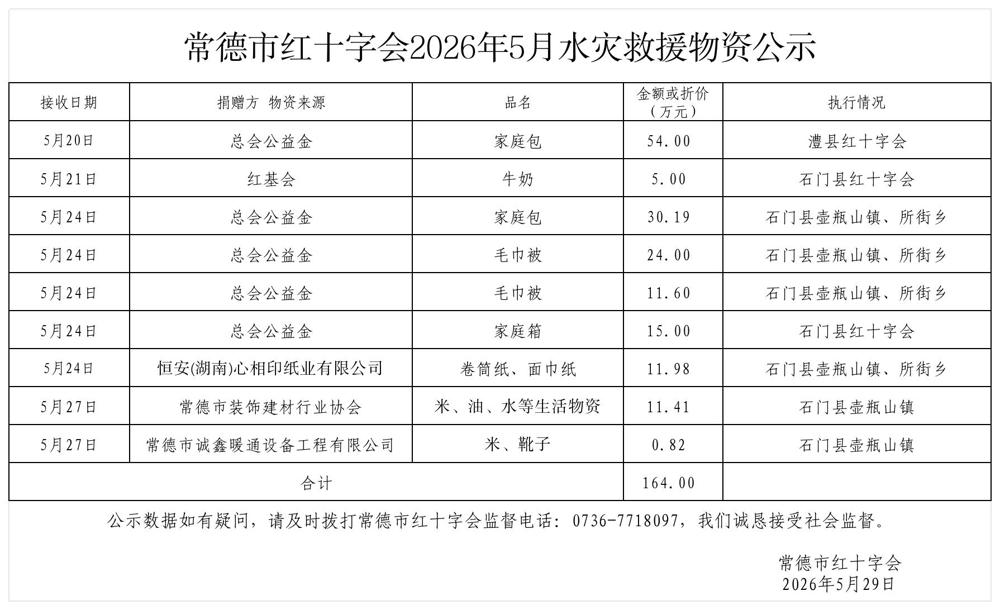 常德市红十字会2026年5月水灾救援物资公示

| 接收日期 | 捐赠方 物资来源 | 品名 | 金额或折价（万元） | 执行情况 |
|---|---|---|---|---|
| 5月20日 | 总会公益金 | 家庭包 | 54.00 | 澧县红十字会 |
| 5月21日 | 红基会 | 牛奶 | 5.00 | 石门县红十字会 |
| 5月24日 | 总会公益金 | 家庭包 | 30.19 | 石门县壶瓶山镇、所街乡 |
| 5月24日 | 总会公益金 | 毛巾被 | 24.00 | 石门县壶瓶山镇、所街乡 |
| 5月24日 | 总会公益金 | 毛巾被 | 11.60 | 石门县壶瓶山镇、所街乡 |
| 5月24日 | 总会公益金 | 家庭箱 | 15.00 | 石门县红十字会 |
| 5月24日 | 恒安(湖南)心相印纸业有限公司 | 卷筒纸、面巾纸 | 11.98 | 石门县壶瓶山镇、所街乡 |
| 5月27日 | 常德市装饰建材行业协会 | 米、油、水等生活物资 | 11.41 | 石门县壶瓶山镇 |
| 5月27日 | 常德市诚鑫暖通设备工程有限公司 | 米、靴子 | 0.82 | 石门县壶瓶山镇 |
| 合计 | | | 164.00 | |

公示数据如有疑问，请及时拨打常德市红十字会监督电话：0736-7718097，我们诚恳接受社会监督。

常德市红十字会
2026年5月29日